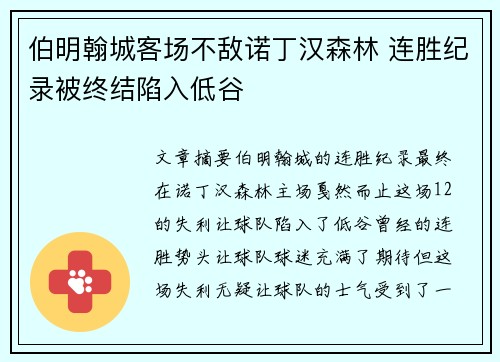 伯明翰城客场不敌诺丁汉森林 连胜纪录被终结陷入低谷

文章摘要伯明翰城的连胜纪录最终在诺丁汉森林主场戛然而止这场12的失利让球队陷入了低谷曾经的连胜势头让球队球迷充满了期待但这场失利无疑让球队的士气受到了一